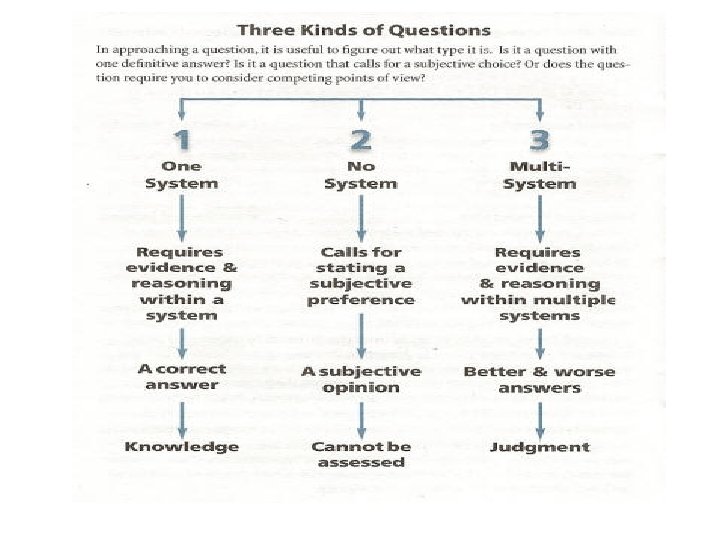 Three Kinds of Questions

In approaching a question, it is useful to figure out what type it is. Is it a question with one definitive answer? Is it a question that calls for a subjective choice? Or does the question require you to consider competing points of view?

1
One System

Requires evidence & reasoning within a system

A correct answer

Knowledge

2
No System

Calls for stating a subjective preference

A subjective opinion

Cannot be assessed

3
Multi-System

Requires evidence & reasoning within multiple systems

Better & worse answers

Judgment